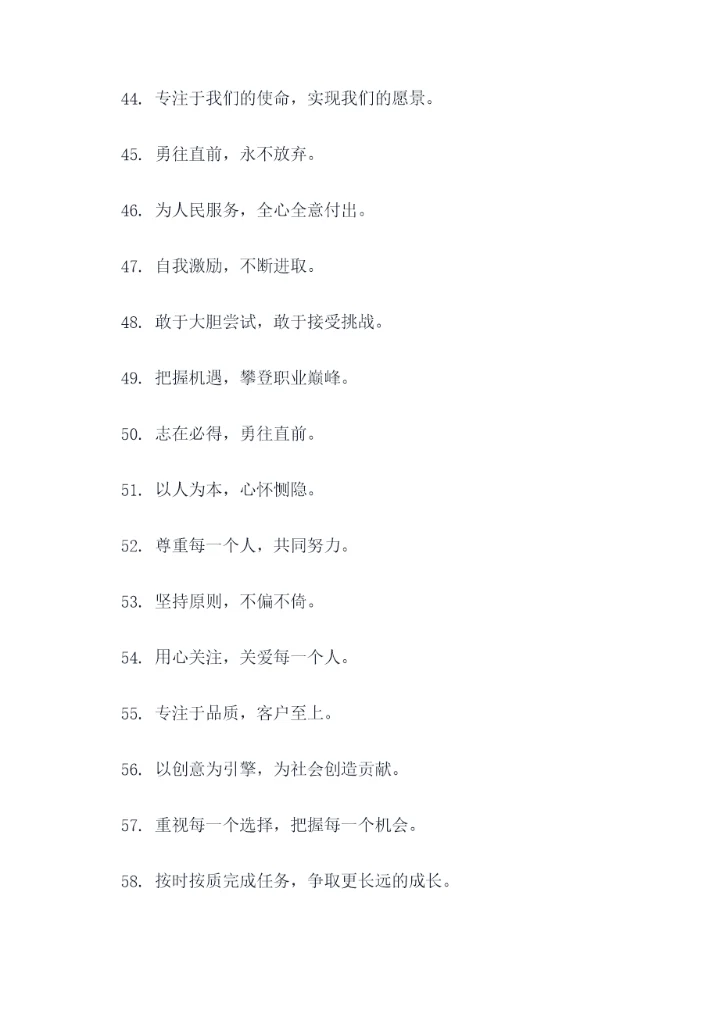 44. 专注于我们的使命，实现我们的愿景。

45. 勇往直前，永不放弃。

46. 为人民服务，全心全意付出。

47. 自我激励，不断进取。

48. 敢于大胆尝试，敢于接受挑战。

49. 把握机遇，攀登职业巅峰。

50. 志在必得，勇往直前。

51. 以人为本，心怀恻隐。

52. 尊重每一个人，共同努力。

53. 坚持原则，不偏不倚。

54. 用心关注，关爱每一个人。

55. 专注于品质，客户至上。

56. 以创意为引擎，为社会创造贡献。

57. 重视每一个选择，把握每一个机会。

58. 按时按质完成任务，争取更长远的成长。